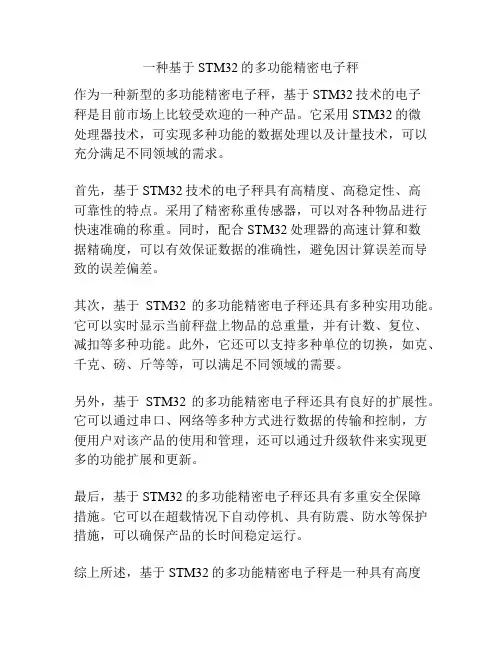 一种基于 STM32 的多功能精密电子秤

作为一种新型的多功能精密电子秤，基于 STM32 技术的电子秤是目前市场上比较受欢迎的一种产品。它采用 STM32 的微处理器技术，可实现多种功能的数据处理以及计量技术，可以充分满足不同领域的需求。

首先，基于 STM32 技术的电子秤具有高精度、高稳定性、高可靠性的特点。采用了精密称重传感器，可以对各种物品进行快速准确的称重。同时，配合 STM32 处理器的高速计算和数据精确度，可以有效保证数据的准确性，避免因计算误差而导致的误差偏差。

其次，基于 STM32 的多功能精密电子秤还具有多种实用功能。它可以实时显示当前秤盘上物品的总重量，并有计数、复位、减扣等多种功能。此外，它还可以支持多种单位的切换，如克、千克、磅、斤等等，可以满足不同领域的需要。

另外，基于 STM32 的多功能精密电子秤还具有良好的扩展性。它可以通过串口、网络等多种方式进行数据的传输和控制，方便用户对该产品的使用和管理，还可以通过升级软件来实现更多的功能扩展和更新。

最后，基于 STM32 的多功能精密电子秤还具有多重安全保障措施。它可以在超载情况下自动停机、具有防震、防水等保护措施，可以确保产品的长时间稳定运行。

综上所述，基于 STM32 的多功能精密电子秤是一种具有高度